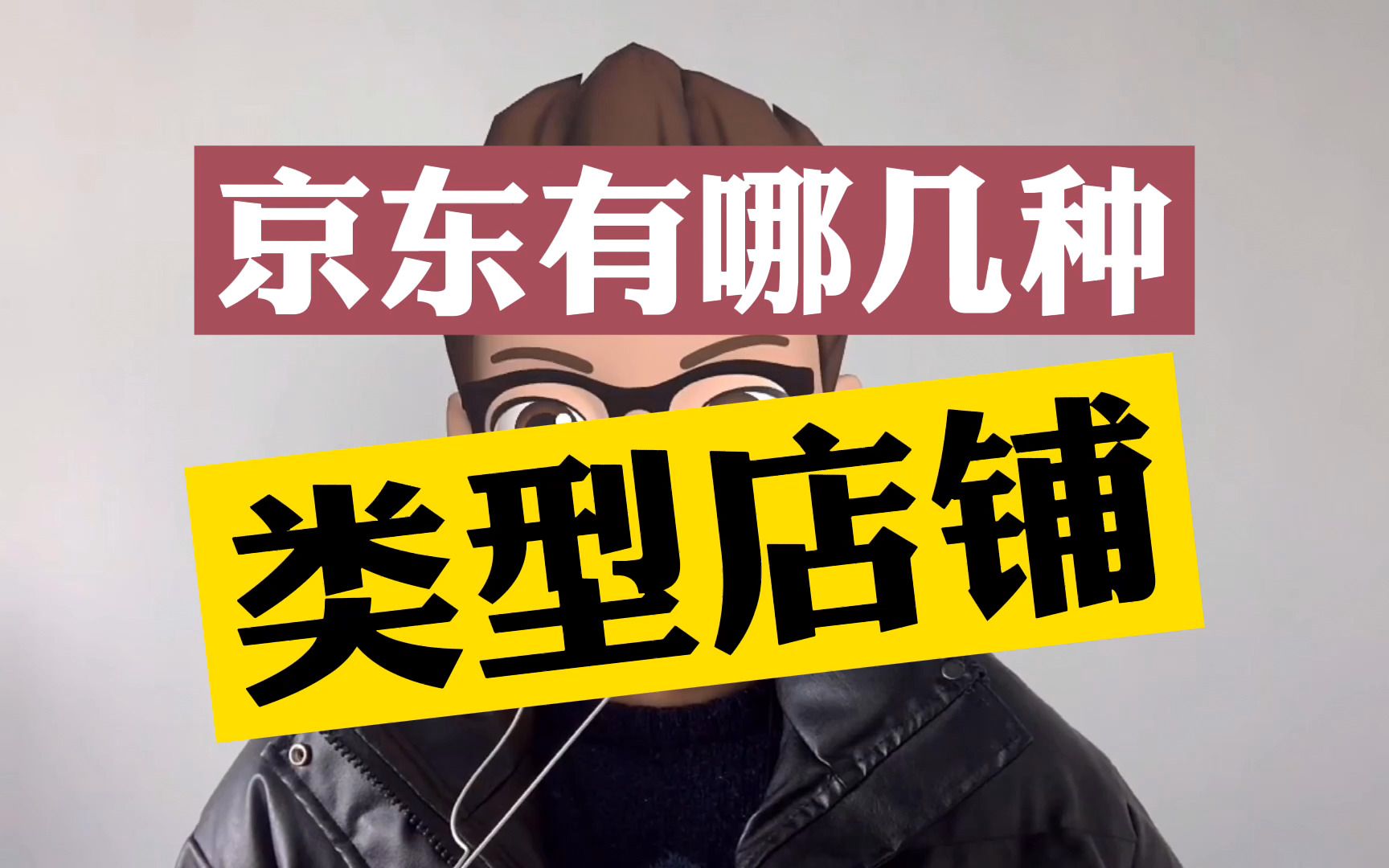 京东有哪几种

类型店铺